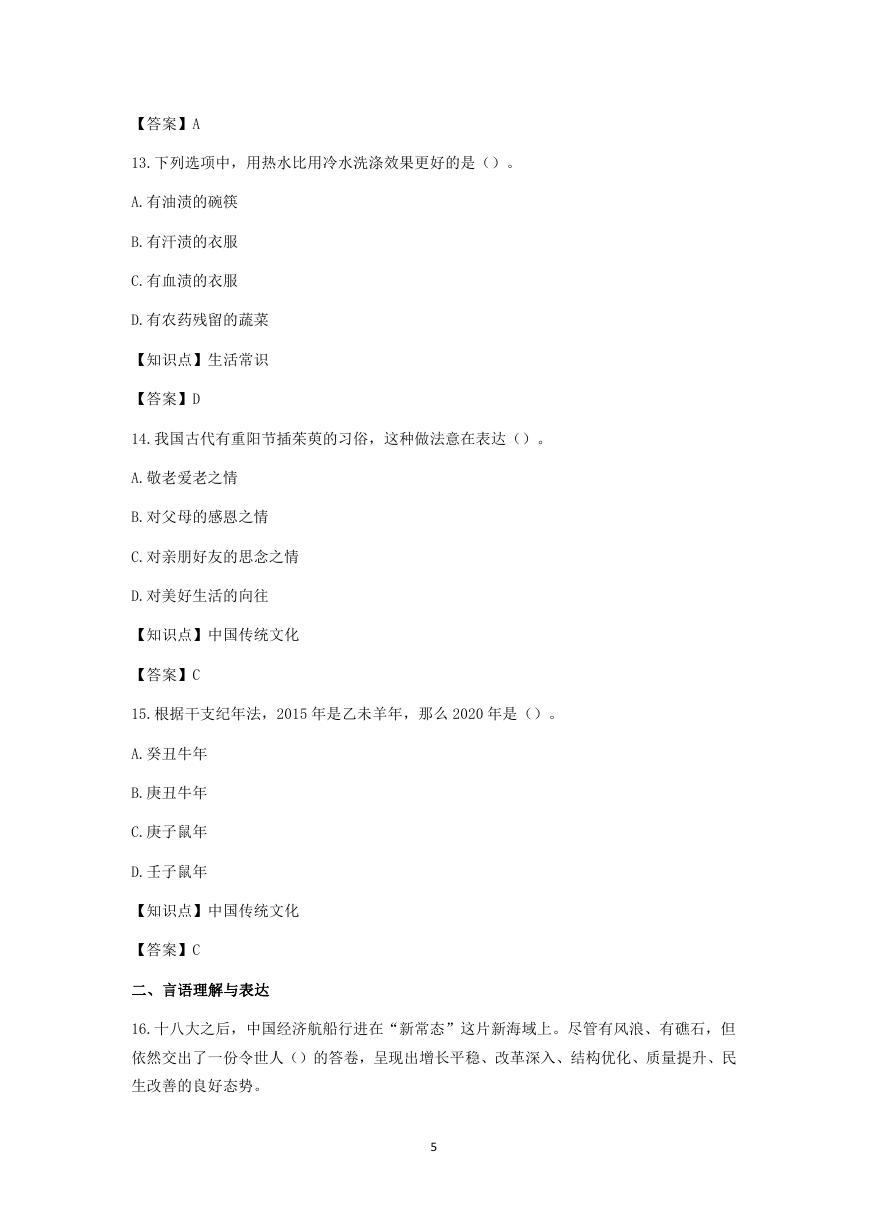 【答案】A

13.下列选项中，用热水比用冷水洗涤效果更好的是（）。

A.有油渍的碗筷

B.有汗渍的衣服

C.有血渍的衣服

D.有农药残留的蔬菜

【知识点】生活常识

【答案】D

14.我国古代有重阳节插茱萸的习俗，这种做法意在表达（）。

A.敬老爱老之情

B.对父母的感恩之情

C.对亲朋好友的思念之情

D.对美好生活的向往

【知识点】中国传统文化

【答案】C

15.根据干支纪年法，2015年是乙未羊年，那么2020年是（）。

A.癸丑牛年

B.庚丑牛年

C.庚子鼠年

D.壬子鼠年

【知识点】中国传统文化

【答案】C

二、言语理解与表达

16.十八大之后，中国经济航船行进在“新常态”这片新海域上。尽管有风浪、有礁石，但依然交出了一份令世人（）的答卷，呈现出增长平稳、改革深入、结构优化、质量提升、民生改善的良好态势。

5